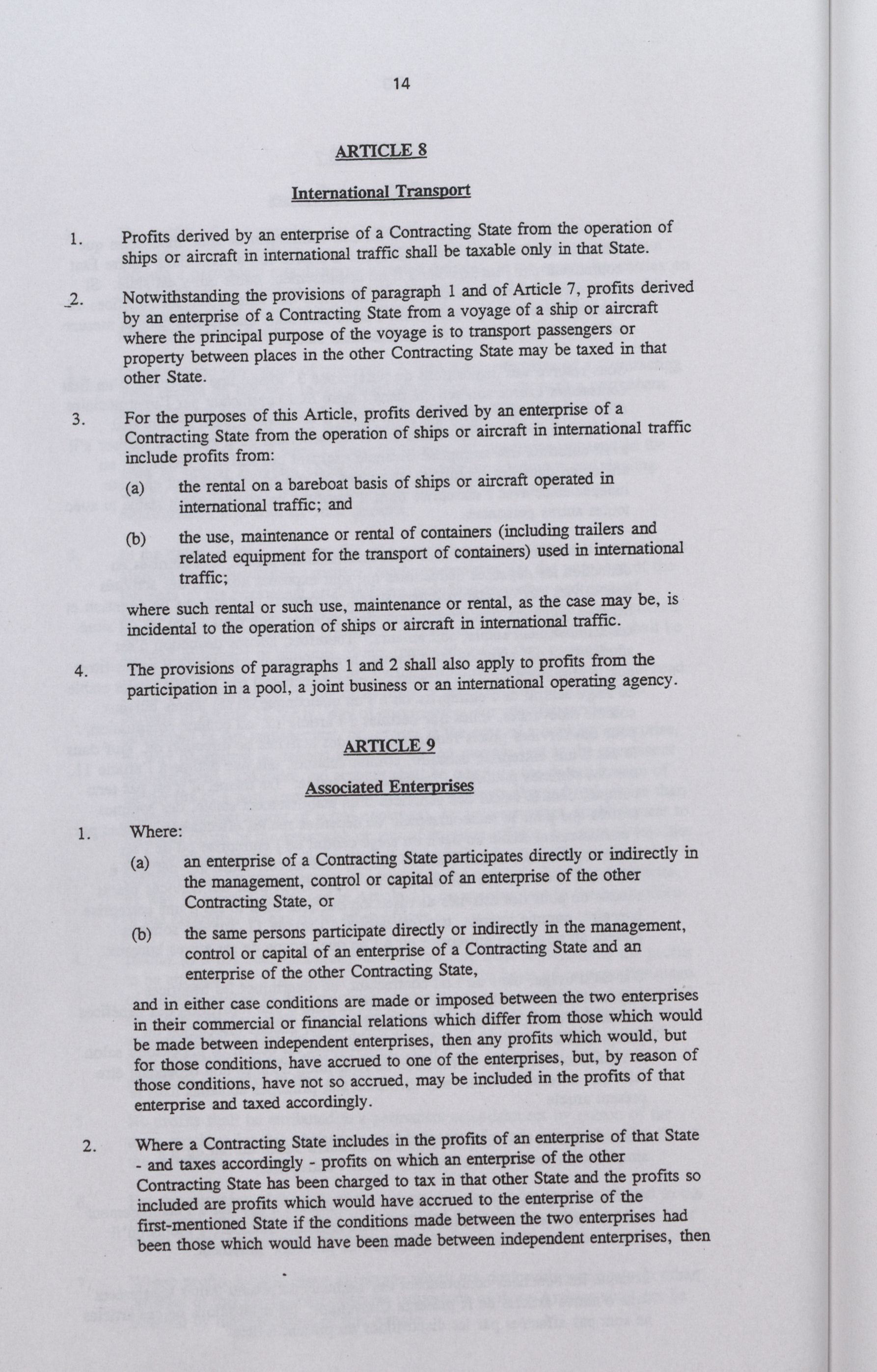 14

ARTICLE 8

International Transport

1. Profits derived by an enterprise of a Contracting State from the operation of ships or aircraft in international traffic shall be taxable only in that State.

2. Notwithstanding the provisions of paragraph 1 and of Article 7, profits derived by an enterprise of a Contracting State from a voyage of a ship or aircraft where the principal purpose of the voyage is to transport passengers or property between places in the other Contracting State may be taxed in that other State.

3. For the purposes of this Article, profits derived by an enterprise of a Contracting State from the operation of ships or aircraft in international traffic include profits from:

(a) the rental on a bareboat basis of ships or aircraft operated in international traffic; and

(b) the use, maintenance or rental of containers (including trailers and related equipment for the transport of containers) used in international traffic;

where such rental or such use, maintenance or rental, as the case may be, is incidental to the operation of ships or aircraft in international traffic.

4. The provisions of paragraphs 1 and 2 shall also apply to profits from the participation in a pool, a joint business or an international operating agency.

ARTICLE 9

Associated Enterprises

1. Where:

(a) an enterprise of a Contracting State participates directly or indirectly in the management, control or capital of an enterprise of the other Contracting State, or

(b) the same persons participate directly or indirectly in the management, control or capital of an enterprise of a Contracting State and an enterprise of the other Contracting State,

and in either case conditions are made or imposed between the two enterprises in their commercial or financial relations which differ from those which would be made between independent enterprises, then any profits which would, but for those conditions, have accrued to one of the enterprises, but, by reason of those conditions, have not so accrued, may be included in the profits of that enterprise and taxed accordingly.

2. Where a Contracting State includes in the profits of an enterprise of that State - and taxes accordingly - profits on which an enterprise of the other Contracting State has been charged to tax in that other State and the profits so included are profits which would have accrued to the enterprise of the first-mentioned State if the conditions made between the two enterprises had been those which would have been made between independent enterprises, then